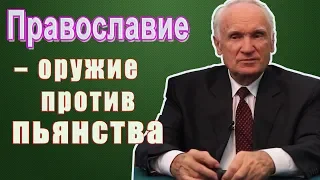 Православие
– оружие против пьянства